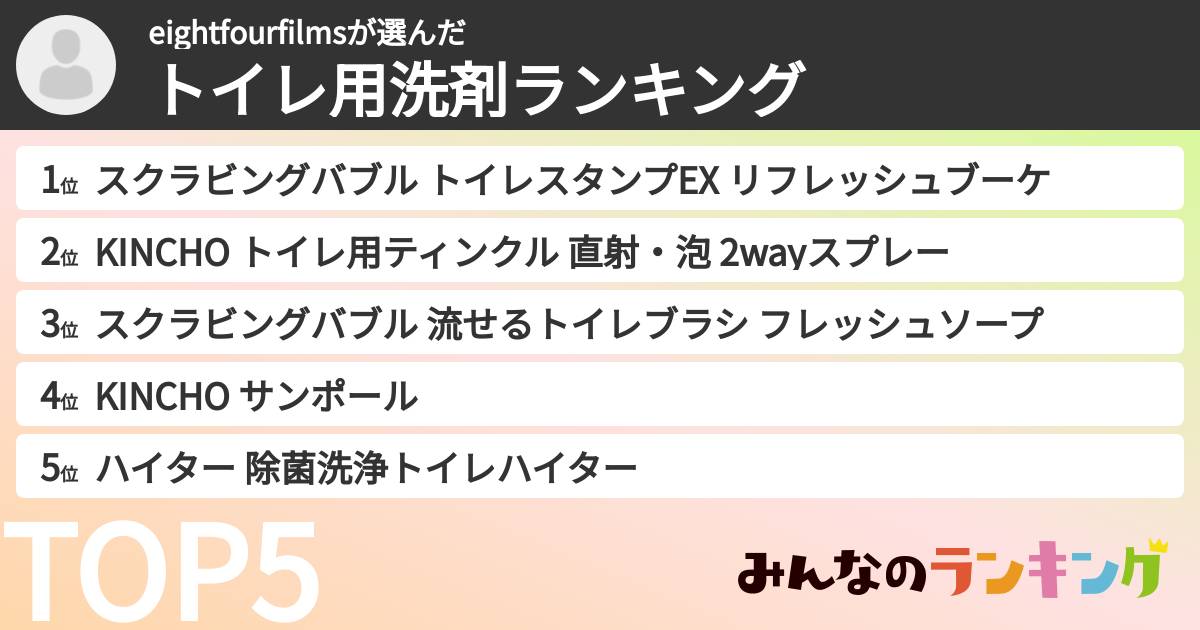 eightfourfilmsが選んだ
トイレ用洗剤ランキング

1位 スクラビングバブル トイレスタンプEX リフレッシュブーケ
2位 KINCHO トイレ用ティンクル 直射・泡 2wayスプレー
3位 スクラビングバブル 流せるトイレブラシ フレッシュソープ
4位 KINCHO サンポール
5位 ハイター 除菌洗浄トイレハイター

TOP5

みんなのランキング